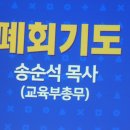 폐회기도
송순석 목사
(교육부총무)